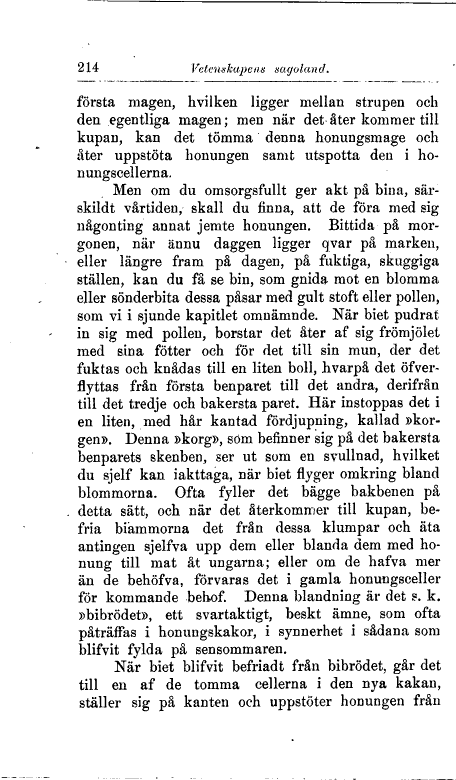 214 Vetenskapens sagoland.

första magen, hvilken ligger mellan strupen och den egentliga magen; men när det åter kommer till kupan, kan det tömma denna honungsmage och åter uppstöta honungen samt utspotta den i honungscellerna.

Men om du omsorgsfullt ger akt på bina, särskildt vårtiden, skall du finna, att de föra med sig någonting annat jemte honungen. Bittida på morgonen, när ännu daggen ligger qvar på marken, eller längre fram på dagen, på fuktiga, skuggiga ställen, kan du få se bin, som gnida mot en blomma eller sönderbita dessa påsar med gult stoft eller pollen, som vi i sjunde kapitlet omnämnde. När biet pudrat in sig med pollen, borstar det åter af sig frömjölet med sina fötter och för det till sin mun, der det fuktas och knådas till en liten boll, hvarpå det öfverflyttas från första benparet till det andra, derifrån till det tredje och bakersta paret. Här instoppas det i en liten, med hår kantad fördjupning, kallad »korgen». Denna »korg», som befinner sig på det bakersta benparets skenben, ser ut som en svullnad, hvilket du sjelf kan iakttaga, när biet flyger omkring bland blommorna. Ofta fyller det bägge bakbenen på detta sätt, och när det återkommer till kupan, befria biammorna det från dessa klumpar och äta antingen sjelfva upp dem eller blanda dem med honung till mat åt ungarna; eller om de hafva mer än de behöfva, förvaras det i gamla honungsceller för kommande behof. Denna blandning är det s. k. »bibrödet», ett svartaktigt, beskt ämne, som ofta påträffas i honungskakor, i synnerhet i sådana som blifvit fylda på sensommaren.

När biet blifvit befriadt från bibrödet, går det till en af de tomma cellerna i den nya kakan, ställer sig på kanten och uppstöter honungen från